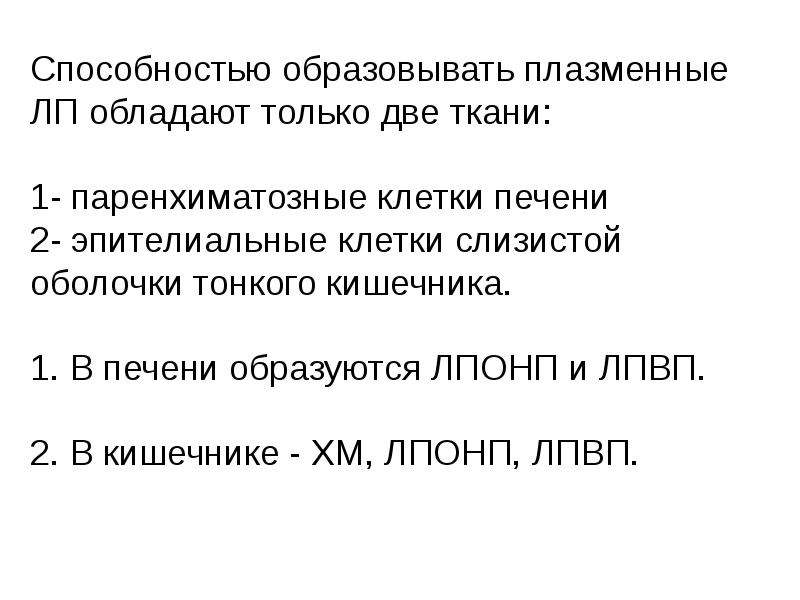 Способностью образовывать плазменные ЛП обладают только две ткани:

1- паренхиматозные клетки печени
2- эпителиальные клетки слизистой оболочки тонкого кишечника.

1. В печени образуются ЛПОНП и ЛПВП.

2. В кишечнике - ХМ, ЛПОНП, ЛПВП.